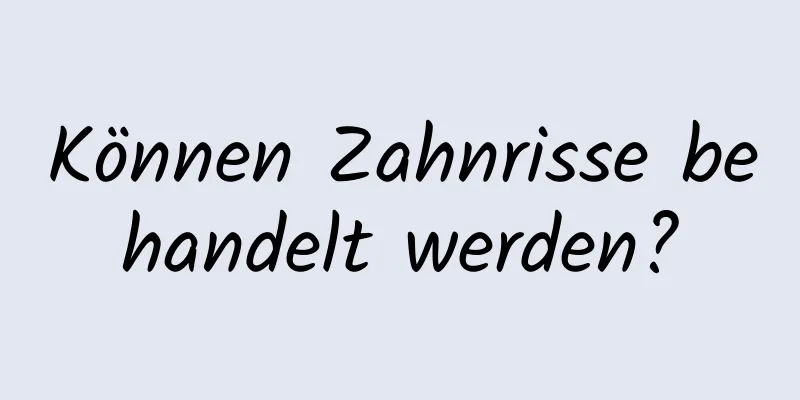 Können Zahnrisse behandelt werden?